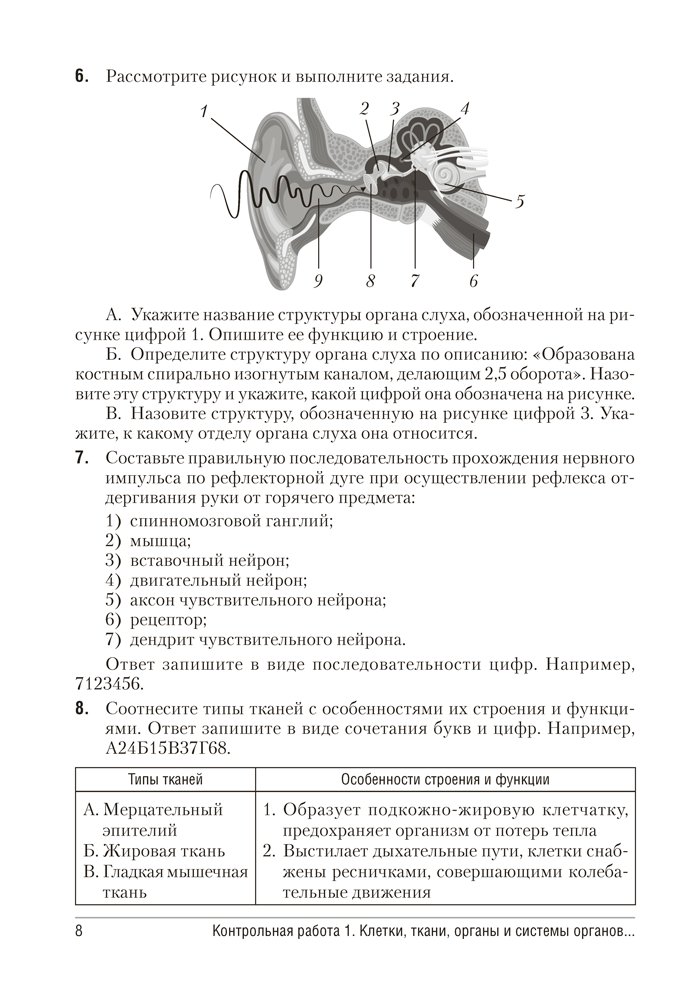 **6.** Рассмотрите рисунок и выполните задания.

1 2 3 4 5 9 8 7 6

А. Укажите название структуры органа слуха, обозначенной на рисунке цифрой 1. Опишите ее функцию и строение.

Б. Определите структуру органа слуха по описанию: «Образована костным спирально изогнутым каналом, делающим 2,5 оборота». Назовите эту структуру и укажите, какой цифрой она обозначена на рисунке.

В. Назовите структуру, обозначенную на рисунке цифрой 3. Укажите, к какому отделу органа слуха она относится.

**7.** Составьте правильную последовательность прохождения нервного импульса по рефлекторной дуге при осуществлении рефлекса отдергивания руки от горячего предмета:
1) спинномозговой ганглий;
2) мышца;
3) вставочный нейрон;
4) двигательный нейрон;
5) аксон чувствительного нейрона;
6) рецептор;
7) дендрит чувствительного нейрона.

Ответ запишите в виде последовательности цифр. Например, 7123456.

**8.** Соотнесите типы тканей с особенностями их строения и функциями. Ответ запишите в виде сочетания букв и цифр. Например, А24Б15В37Г68.

| Типы тканей | Особенности строения и функции |
|---|---|
| А. Мерцательный эпителий<br>Б. Жировая ткань<br>В. Гладкая мышечная ткань | 1. Образует подкожно-жировую клетчатку, предохраняет организм от потерь тепла<br>2. Выстилает дыхательные пути, клетки снабжены ресничками, совершающими колебательные движения |

8 Контрольная работа 1. Клетки, ткани, органы и системы органов...